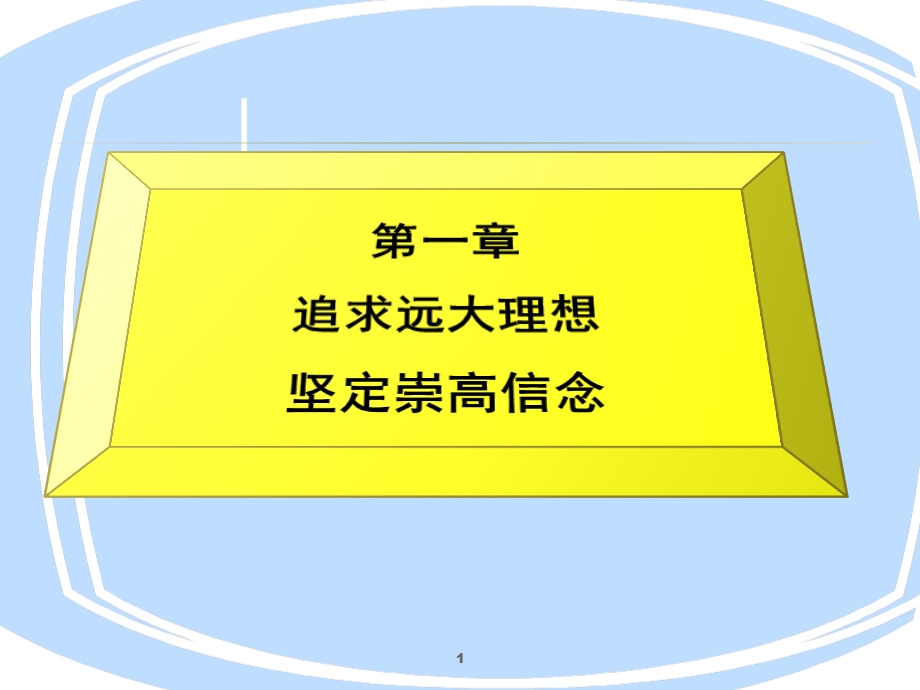 第一章
追求远大理想
坚定崇高信念

1